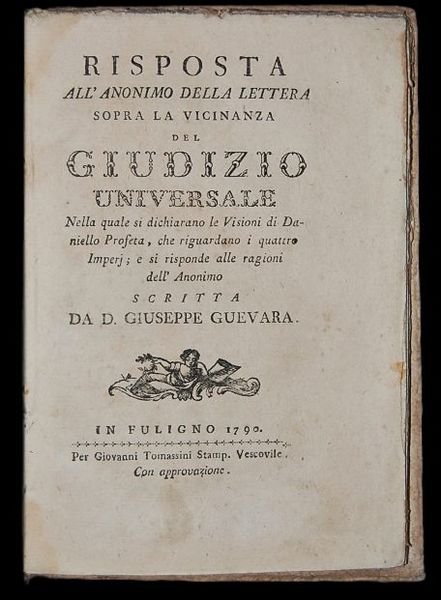 RISPOSTA
ALL' ANONIMO DELLA LETTERA
SOPRA LA VICINANZA
DEL
GIUDIZIO
UNIVERSALE
Nella quale si dichiarano le Visioni di Daniello Profeta, che riguardano i quattro Imperj; e si risponde alle ragioni dell' Anonimo
SCRITTA
DA D. GIUSEPPE GUEVARA.

IN FULIGNO 1790.
Per Giovanni Tomassini Stamp. Vescovile.
Con approvazione.